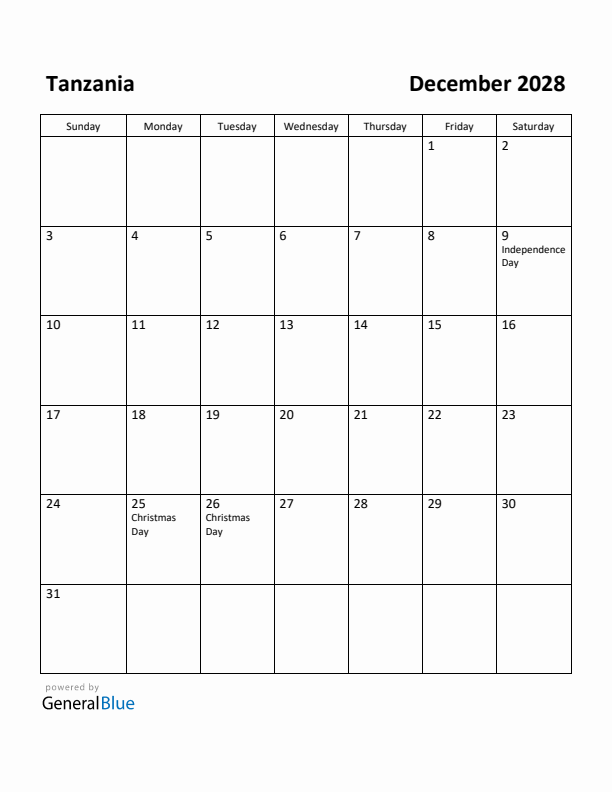 Tanzania

December 2028

| Sunday | Monday | Tuesday | Wednesday | Thursday | Friday | Saturday |
|---|---|---|---|---|---|---|
| | | | | | 1 | 2 |
| 3 | 4 | 5 | 6 | 7 | 8 | 9 Independence Day |
| 10 | 11 | 12 | 13 | 14 | 15 | 16 |
| 17 | 18 | 19 | 20 | 21 | 22 | 23 |
| 24 | 25 Christmas Day | 26 Christmas Day | 27 | 28 | 29 | 30 |
| 31 | | | | | | |

powered by
GeneralBlue